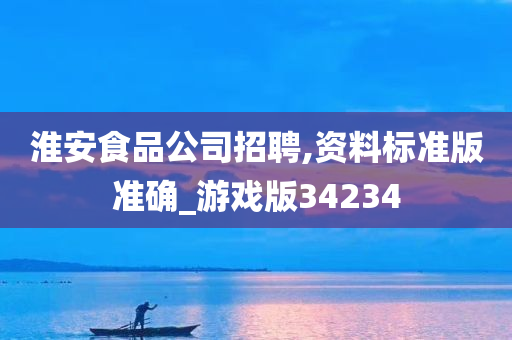 淮安食品公司招聘,资料标准版准确_游戏版34234